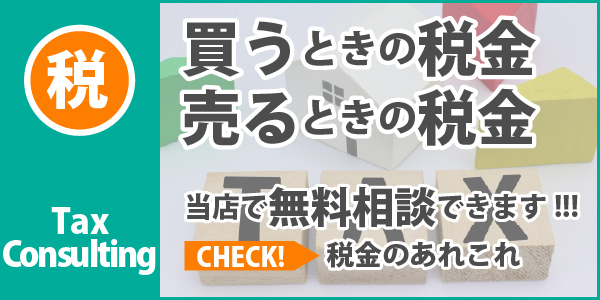 税

Tax Consulting

買うときの税金
売るときの税金

TAX

当店で無料相談できます !!!

CHECK! 税金のあれこれ